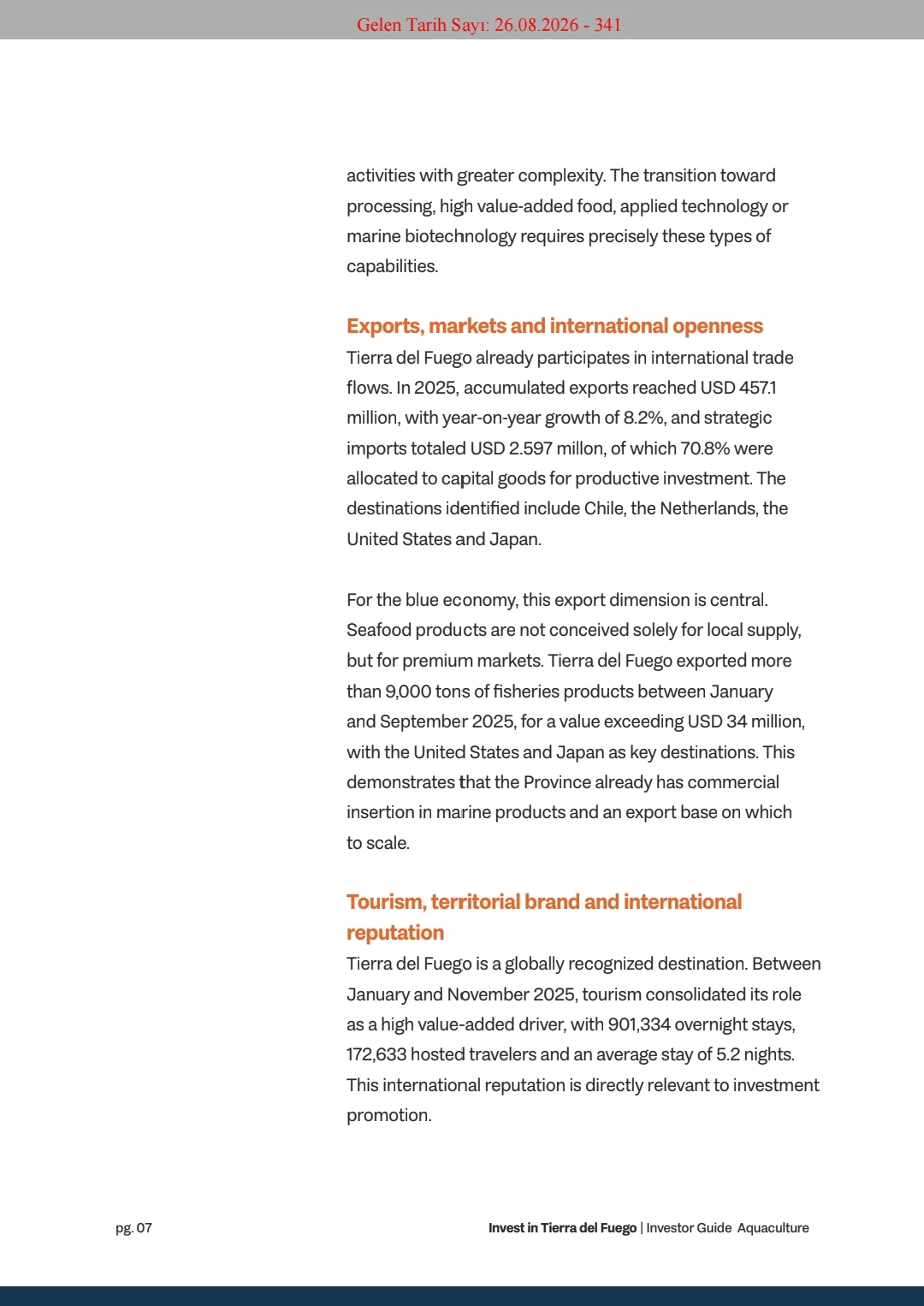 Gelen Tarih Sayı: 26.08.2026 - 341

activities with greater complexity. The transition toward processing, high value-added food, applied technology or marine biotechnology requires precisely these types of capabilities.

Exports, markets and international openness
Tierra del Fuego already participates in international trade flows. In 2025, accumulated exports reached USD 457.1 million, with year-on-year growth of 8.2%, and strategic imports totaled USD 2.597 millon, of which 70.8% were allocated to capital goods for productive investment. The destinations identified include Chile, the Netherlands, the United States and Japan.

For the blue economy, this export dimension is central. Seafood products are not conceived solely for local supply, but for premium markets. Tierra del Fuego exported more than 9,000 tons of fisheries products between January and September 2025, for a value exceeding USD 34 million, with the United States and Japan as key destinations. This demonstrates that the Province already has commercial insertion in marine products and an export base on which to scale.

Tourism, territorial brand and international reputation
Tierra del Fuego is a globally recognized destination. Between January and November 2025, tourism consolidated its role as a high value-added driver, with 901,334 overnight stays, 172,633 hosted travelers and an average stay of 5.2 nights. This international reputation is directly relevant to investment promotion.

pg. 07

Invest in Tierra del Fuego | Investor Guide Aquaculture